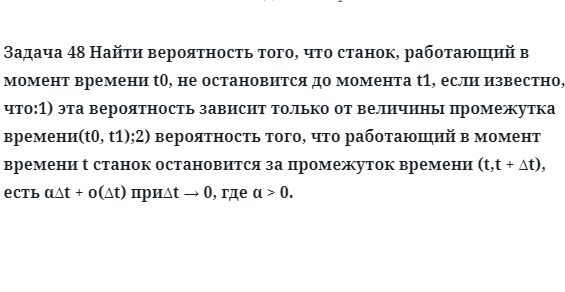 Задача 48 Найти вероятность того, что станок, работающий в момент времени t0, не остановится до момента t1, если известно, что:1) эта вероятность зависит только от величины промежутка времени(t0, t1);2) вероятность того, что работающий в момент времени t станок остановится за промежуток времени (t,t + ∆t), есть α∆t + o(∆t) при∆t → 0, где α > 0.